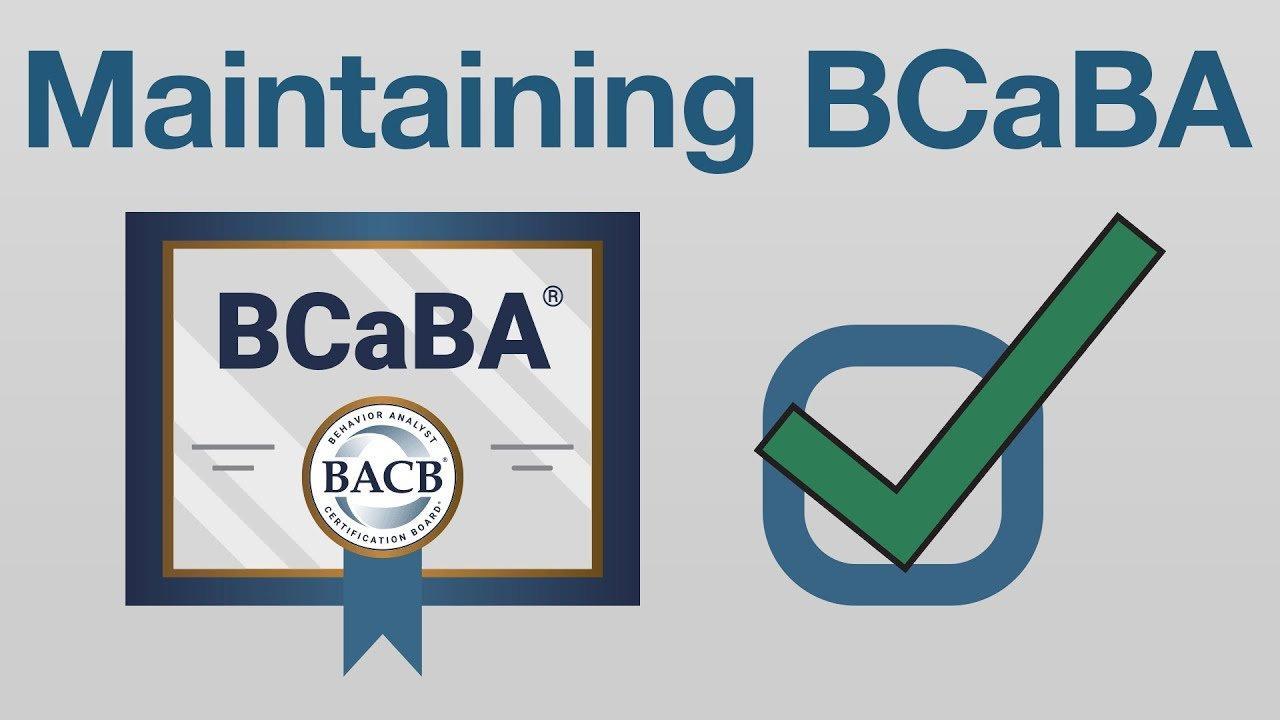 Maintaining BCaBA

BCaBA®

BEHAVIOR ANALYST
BACB®
CERTIFICATION BOARD®